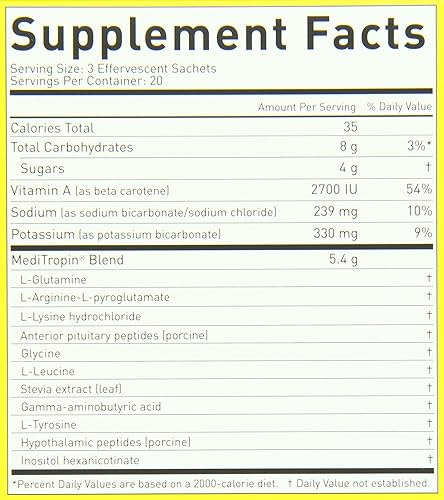 Supplement Facts

Serving Size: 3 Effervescent Sachets
Servings Per Container: 20

| | Amount Per Serving | % Daily Value |
|---|---|---|
| Calories Total | 35 | |
| Total Carbohydrates | 8 g | 3%* |
| Sugars | 4 g | † |
| Vitamin A (as beta carotene) | 2700 IU | 54% |
| Sodium (as sodium bicarbonate/sodium chloride) | 239 mg | 10% |
| Potassium (as potassium bicarbonate) | 330 mg | 9% |
| MediTropin® Blend | 5.4 g | |
| L-Glutamine | | † |
| L-Arginine-L-pyroglutamate | | † |
| L-Lysine hydrochloride | | † |
| Anterior pituitary peptides (porcine) | | † |
| Glycine | | † |
| L-Leucine | | † |
| Stevia extract (leaf) | | † |
| Gamma-aminobutyric acid | | † |
| L-Tyrosine | | † |
| Hypothalamic peptides (porcine) | | † |
| Inositol hexanicotinate | | † |

*Percent Daily Values are based on a 2000-calorie diet. † Daily Value not established.